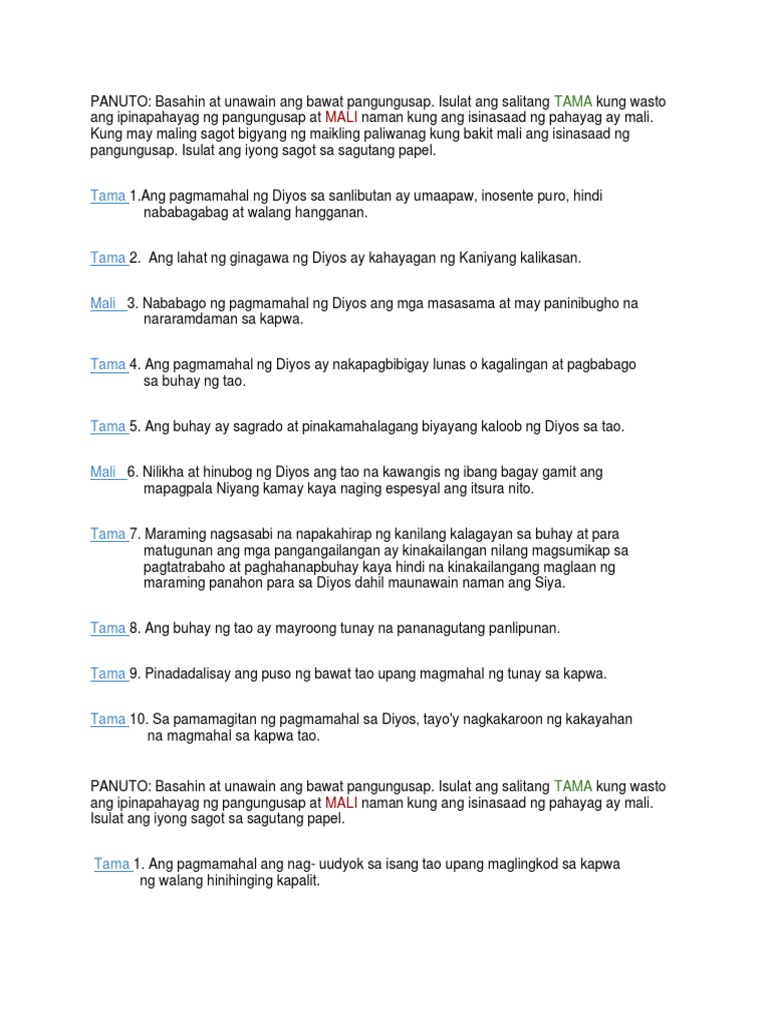 PANUTO: Basahin at unawain ang bawat pangungusap. Isulat ang salitang TAMA kung wasto ang ipinapahayag ng pangungusap at MALI naman kung ang isinasaad ng pahayag ay mali. Kung may maling sagot bigyang ng maikling paliwanag kung bakit mali ang isinasaad ng pangungusap. Isulat ang iyong sagot sa sagutang papel.

Tama 1.Ang pagmamahal ng Diyos sa sanlibutan ay umaapaw, inosente puro, hindi nababagabag at walang hangganan.

Tama 2. Ang lahat ng ginagawa ng Diyos ay kahayagan ng Kaniyang kalikasan.

Mali 3. Nababago ng pagmamahal ng Diyos ang mga masasama at may paninibugho na nararamdaman sa kapwa.

Tama 4. Ang pagmamahal ng Diyos ay nakapagbibigay lunas o kagalingan at pagbabago sa buhay ng tao.

Tama 5. Ang buhay ay sagrado at pinakamahalagang biyayang kaloob ng Diyos sa tao.

Mali 6. Nilikha at hinubog ng Diyos ang tao na kawangis ng ibang bagay gamit ang mapagpala Niyang kamay kaya naging espesyal ang itsura nito.

Tama 7. Maraming nagsasabi na napakahirap ng kanilang kalagayan sa buhay at para matugunan ang mga pangangailangan ay kinakailangan nilang magsumikap sa pagtatrabaho at paghahanapbuhay kaya hindi na kinakailangang maglaan ng maraming panahon para sa Diyos dahil maunawain naman ang Siya.

Tama 8. Ang buhay ng tao ay mayroong tunay na pananagutang panlipunan.

Tama 9. Pinadadalisay ang puso ng bawat tao upang magmahal ng tunay sa kapwa.

Tama 10. Sa pamamagitan ng pagmamahal sa Diyos, tayo'y nagkakaroon ng kakayahan na magmahal sa kapwa tao.

PANUTO: Basahin at unawain ang bawat pangungusap. Isulat ang salitang TAMA kung wasto ang ipinapahayag ng pangungusap at MALI naman kung ang isinasaad ng pahayag ay mali. Isulat ang iyong sagot sa sagutang papel.

Tama 1. Ang pagmamahal ang nag- uudyok sa isang tao upang maglingkod sa kapwa ng walang hinihinging kapalit.